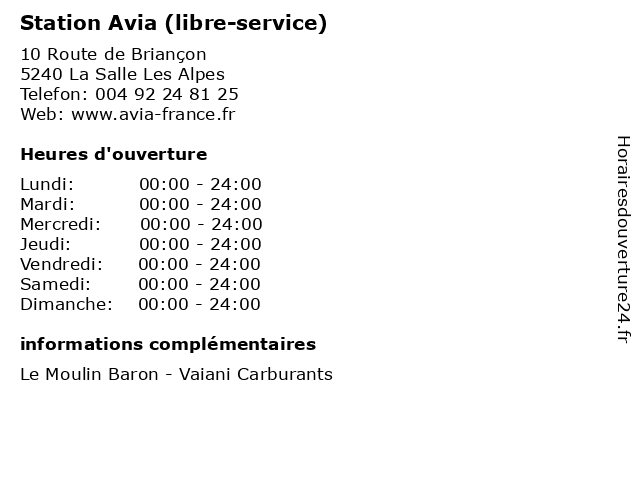 Station Avia (libre-service)

10 Route de Briançon
5240 La Salle Les Alpes
Telefon: 004 92 24 81 25
Web: www.avia-france.fr

Heures d'ouverture

Lundi: 00:00 - 24:00
Mardi: 00:00 - 24:00
Mercredi: 00:00 - 24:00
Jeudi: 00:00 - 24:00
Vendredi: 00:00 - 24:00
Samedi: 00:00 - 24:00
Dimanche: 00:00 - 24:00

informations complémentaires

Le Moulin Baron - Vaiani Carburants

Horairesdouverture24.fr